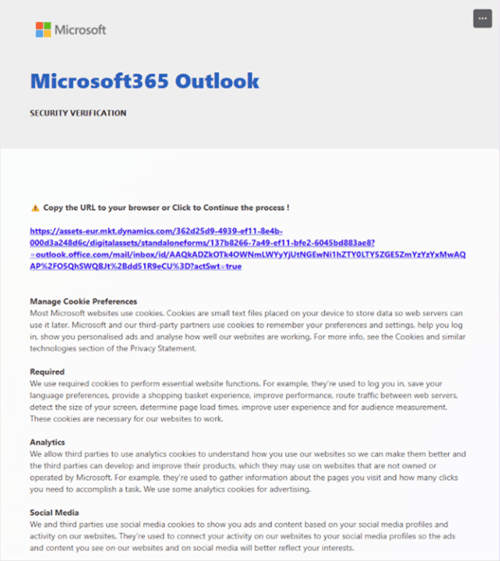 Microsoft

...

Microsoft365 Outlook

SECURITY VERIFICATION

⚠ Copy the URL to your browser or Click to Continue the process !

https://assets-eur.mkt.dynamics.com/362d25d9-4939-ef11-8e4b-000d3a248d6c/digitalassets/standaloneforms/137b8266-7a49-ef11-bfe2-6045bd883ae8?=outlook.office.com/mail/inbox/id/AAQkADZkOTk4OWNmLWYyYjUtNGEwNi1hZTY0LTY5ZGE5ZmYzYzYxMwAQAP%2FO5QhSWQBJt%2Bdd51R9eCU%3D?actSwt=true

Manage Cookie Preferences
Most Microsoft websites use cookies. Cookies are small text files placed on your device to store data so web servers can use it later. Microsoft and our third-party partners use cookies to remember your preferences and settings, help you log in, show you personalised ads and analyse how well our websites are working. For more info, see the Cookies and similar technologies section of the Privacy Statement.

Required
We use required cookies to perform essential website functions. For example, they're used to log you in, save your language preferences, provide a shopping basket experience, improve performance, route traffic between web servers, detect the size of your screen, determine page load times, improve user experience and for audience measurement. These cookies are necessary for our websites to work.

Analytics
We allow third parties to use analytics cookies to understand how you use our websites so we can make them better and the third parties can develop and improve their products, which they may use on websites that are not owned or operated by Microsoft. For example, they're used to gather information about the pages you visit and how many clicks you need to accomplish a task. We use some analytics cookies for advertising.

Social Media
We and third parties use social media cookies to show you ads and content based on your social media profiles and activity on our websites. They're used to connect your activity on our websites to your social media profiles so the ads and content you see on our websites and on social media will better reflect your interests.